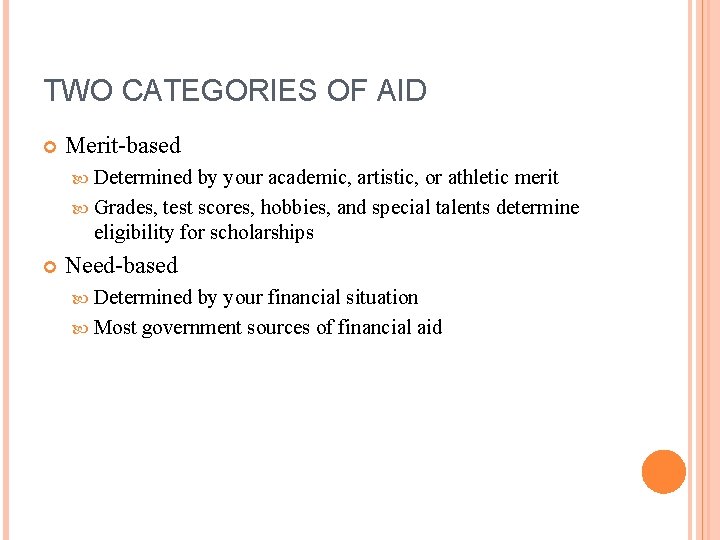 TWO CATEGORIES OF AID

Merit-based

Determined by your academic, artistic, or athletic merit

Grades, test scores, hobbies, and special talents determine eligibility for scholarships

Need-based

Determined by your financial situation

Most government sources of financial aid